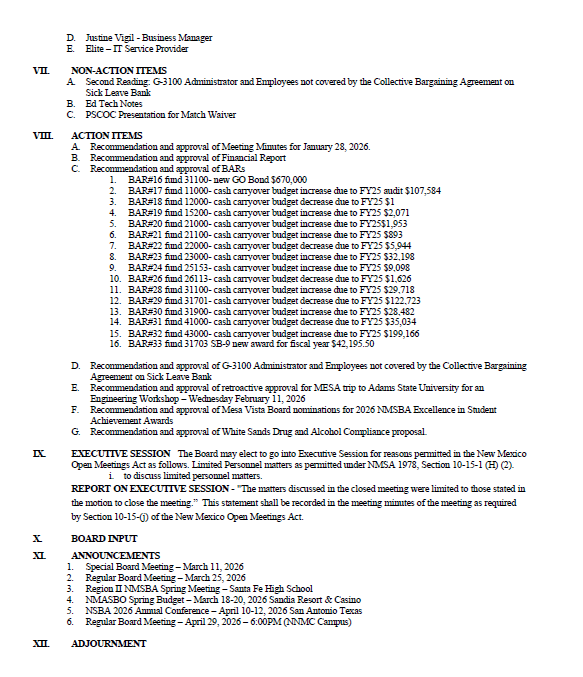 D. Justine Vigil - Business Manager
E. Elite – IT Service Provider

VII. NON-ACTION ITEMS
A. Second Reading: G-3100 Administrator and Employees not covered by the Collective Bargaining Agreement on Sick Leave Bank
B. Ed Tech Notes
C. PSCOC Presentation for Match Waiver

VIII. ACTION ITEMS
A. Recommendation and approval of Meeting Minutes for January 28, 2026.
B. Recommendation and approval of Financial Report
C. Recommendation and approval of BARs
1. BAR#16 fund 31100- new GO Bond $670,000
2. BAR#17 fund 11000- cash carryover budget increase due to FY25 audit $107,584
3. BAR#18 fund 12000- cash carryover budget decrease due to FY25 $1
4. BAR#19 fund 15200- cash carryover budget increase due to FY25 $2,071
5. BAR#20 fund 21000- cash carryover budget increase due to FY25$1,953
6. BAR#21 fund 21100- cash carryover budget increase due to FY25 $893
7. BAR#22 fund 22000- cash carryover budget decrease due to FY25 $5,944
8. BAR#23 fund 23000- cash carryover budget increase due to FY25 $32,198
9. BAR#24 fund 25153- cash carryover budget increase due to FY25 $9,098
10. BAR#26 fund 26113- cash carryover budget decrease due to FY25 $1,626
11. BAR#28 fund 31100- cash carryover budget increase due to FY25 $29,718
12. BAR#29 fund 31701- cash carryover budget decrease due to FY25 $122,723
13. BAR#30 fund 31900- cash carryover budget increase due to FY25 $28,482
14. BAR#31 fund 41000- cash carryover budget decrease due to FY25 $35,034
15. BAR#32 fund 43000- cash carryover budget increase due to FY25 $199,166
16. BAR#33 fund 31703 SB-9 new award for fiscal year $42,195.50

D. Recommendation and approval of G-3100 Administrator and Employees not covered by the Collective Bargaining Agreement on Sick Leave Bank
E. Recommendation and approval of retroactive approval for MESA trip to Adams State University for an Engineering Workshop – Wednesday February 11, 2026
F. Recommendation and approval of Mesa Vista Board nominations for 2026 NMSBA Excellence in Student Achievement Awards
G. Recommendation and approval of White Sands Drug and Alcohol Compliance proposal.

IX. EXECUTIVE SESSION The Board may elect to go into Executive Session for reasons permitted in the New Mexico Open Meetings Act as follows. Limited Personnel matters as permitted under NMSA 1978, Section 10-15-1 (H) (2).
i. to discuss limited personnel matters.
REPORT ON EXECUTIVE SESSION - "The matters discussed in the closed meeting were limited to those stated in the motion to close the meeting." This statement shall be recorded in the meeting minutes of the meeting as required by Section 10-15-(j) of the New Mexico Open Meetings Act.

X. BOARD INPUT

XI. ANNOUNCEMENTS
1. Special Board Meeting – March 11, 2026
2. Regular Board Meeting – March 25, 2026
3. Region II NMSBA Spring Meeting – Santa Fe High School
4. NMASBO Spring Budget – March 18-20, 2026 Sandia Resort & Casino
5. NSBA 2026 Annual Conference – April 10-12, 2026 San Antonio Texas
6. Regular Board Meeting – April 29, 2026 – 6:00PM (NNMC Campus)

XII. ADJOURNMENT